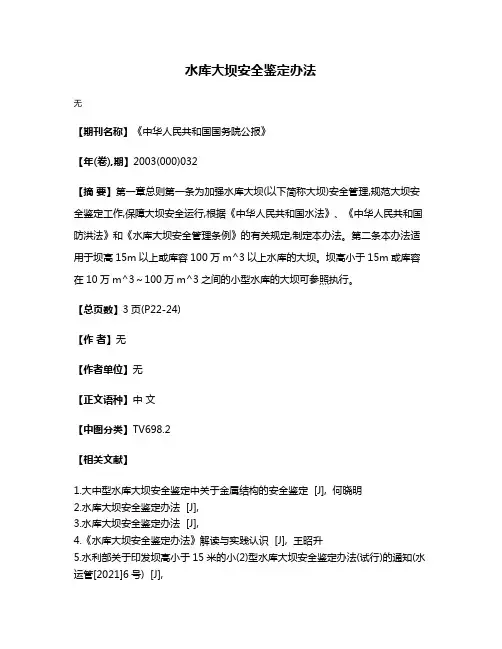 水库大坝安全鉴定办法

无

【期刊名称】《中华人民共和国国务院公报》

【年(卷),期】2003(000)032

【摘 要】第一章总则第一条为加强水库大坝(以下简称大坝)安全管理,规范大坝安全鉴定工作,保障大坝安全运行,根据《中华人民共和国水法》、《中华人民共和国防洪法》和《水库大坝安全管理条例》的有关规定,制定本办法。第二条本办法适用于坝高 15m 以上或库容 100 万 m^3 以上水库的大坝。坝高小于 15m 或库容在 10 万 m^3～100 万 m^3 之间的小型水库的大坝可参照执行。

【总页数】3 页(P22-24)

【作 者】无

【作者单位】无

【正文语种】中 文

【中图分类】TV698.2

【相关文献】

1.大中型水库大坝安全鉴定中关于金属结构的安全鉴定 [J], 何晓明
2.水库大坝安全鉴定办法 [J],
3.水库大坝安全鉴定办法 [J],
4.《水库大坝安全鉴定办法》解读与实践认识 [J], 王昭升
5.水利部关于印发坝高小于 15 米的小(2)型水库大坝安全鉴定办法(试行)的通知(水运管[2021]6 号) [J],